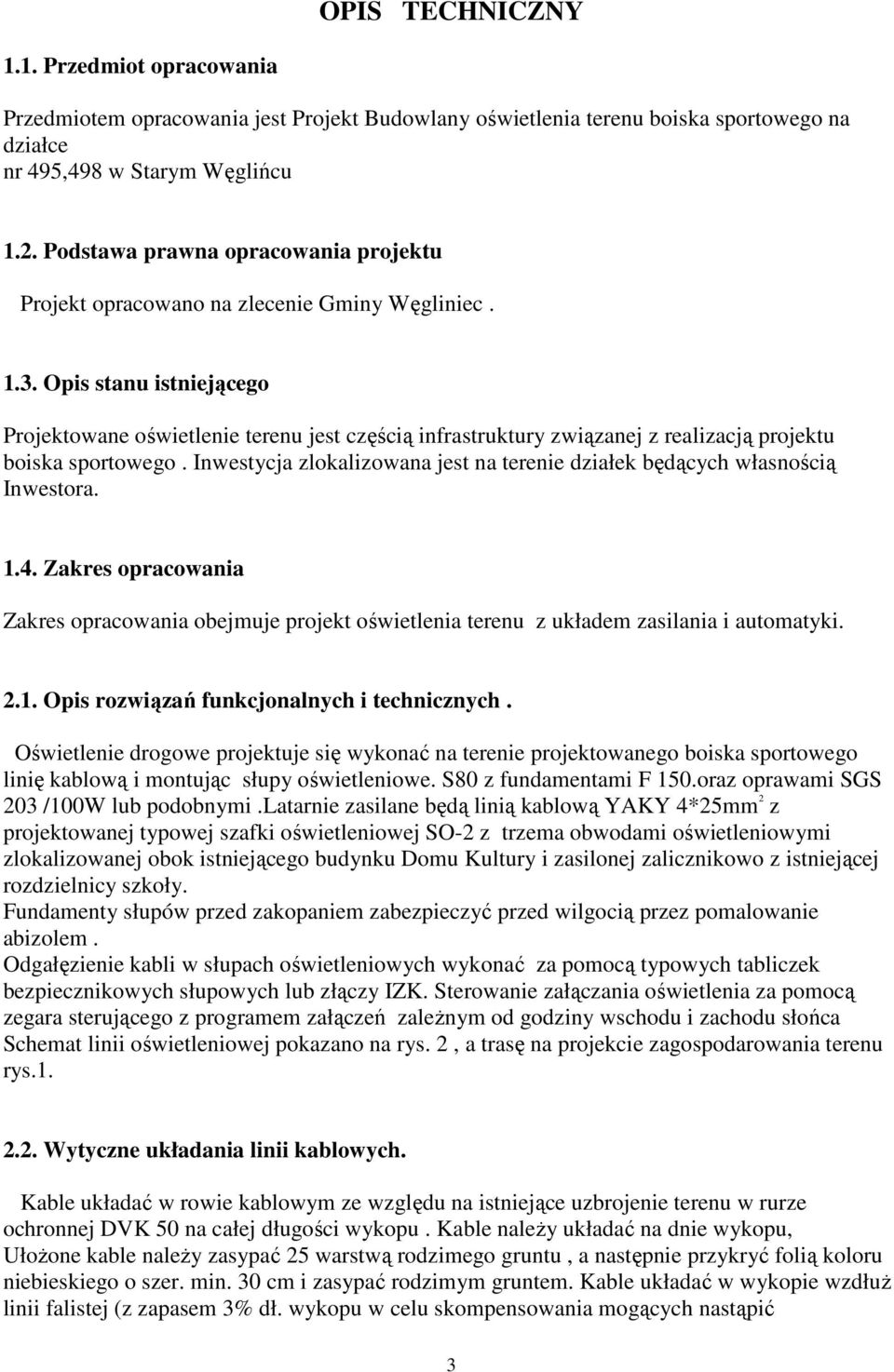 OPIS TECHNICZNY

1.1. Przedmiot opracowania

Przedmiotem opracowania jest Projekt Budowlany oświetlenia terenu boiska sportowego na działce
nr 495,498 w Starym Węglińcu

1.2. Podstawa prawna opracowania projektu

Projekt opracowano na zlecenie Gminy Węgliniec .

1.3. Opis stanu istniejącego

Projektowane oświetlenie terenu jest częścią infrastruktury związanej z realizacją projektu boiska sportowego . Inwestycja zlokalizowana jest na terenie działek będących własnością Inwestora.

1.4. Zakres opracowania

Zakres opracowania obejmuje projekt oświetlenia terenu z układem zasilania i automatyki.

2.1. Opis rozwiązań funkcjonalnych i technicznych .

Oświetlenie drogowe projektuje się wykonać na terenie projektowanego boiska sportowego linię kablową i montując słupy oświetleniowe. S80 z fundamentami F 150.oraz oprawami SGS 203 /100W lub podobnymi .Latarnie zasilane będą linią kablową YAKY 4*25mm$^2$ z projektowanej typowej szafki oświetleniowej SO-2 z trzema obwodami oświetleniowymi zlokalizowanej obok istniejącego budynku Domu Kultury i zasilonej zalicznikowo z istniejącej rozdzielnicy szkoły.
Fundamenty słupów przed zakopaniem zabezpieczyć przed wilgocią przez pomalowanie abizolem .
Odgałęzienie kabli w słupach oświetleniowych wykonać za pomocą typowych tabliczek bezpiecznikowych słupowych lub złączy IZK. Sterowanie załączania oświetlenia za pomocą zegara sterującego z programem załączeń zależnym od godziny wschodu i zachodu słońca Schemat linii oświetleniowej pokazano na rys. 2 , a trasę na projekcie zagospodarowania terenu rys.1.

2.2. Wytyczne układania linii kablowych.

Kable układać w rowie kablowym ze względu na istniejące uzbrojenie terenu w rurze ochronnej DVK 50 na całej długości wykopu . Kable należy układać na dnie wykopu, Ułożone kable należy zasypać 25 warstwą rodzimego gruntu , a następnie przykryć folią koloru niebieskiego o szer. min. 30 cm i zasypać rodzimym gruntem. Kable układać w wykopie wzdłuż linii falistej (z zapasem 3% dł. wykopu w celu skompensowania mogących nastąpić

3